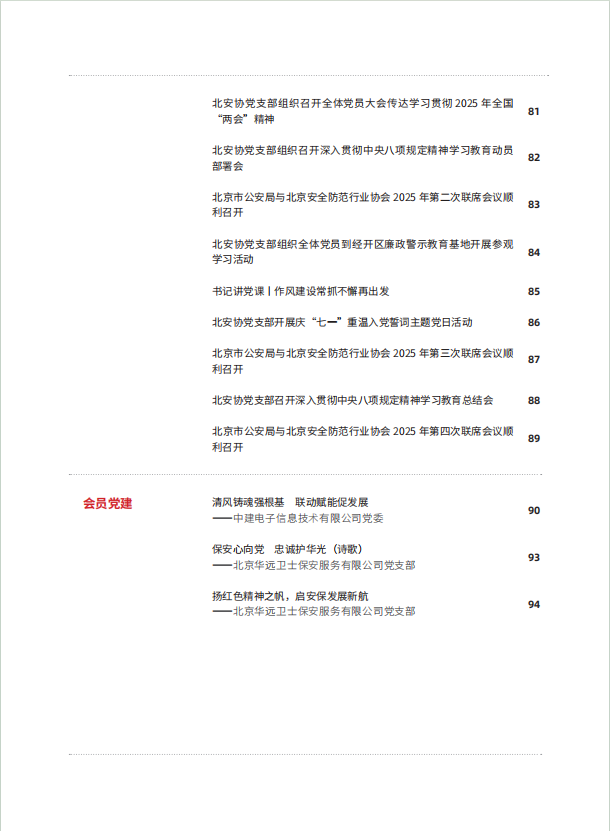 北安协党支部组织召开全体党员大会传达学习贯彻 2025 年全国“两会”精神 81

北安协党支部组织召开深入贯彻中央八项规定精神学习教育动员部署会 82

北京市公安局与北京安全防范行业协会 2025 年第二次联席会议顺利召开 83

北安协党支部组织全体党员到经开区廉政警示教育基地开展参观学习活动 84

书记讲党课丨作风建设常抓不懈再出发 85

北安协党支部开展庆“七一”重温入党誓词主题党日活动 86

北京市公安局与北京安全防范行业协会 2025 年第三次联席会议顺利召开 87

北安协党支部召开深入贯彻中央八项规定精神学习教育总结会 88

北京市公安局与北京安全防范行业协会 2025 年第四次联席会议顺利召开 89

会员党建

清风铸魂强根基　联动赋能促发展
——中建电子信息技术有限公司党委 90

保安心向党　忠诚护华光（诗歌）
——北京华远卫士保安服务有限公司党支部 93

扬红色精神之帆，启安保发展新航
——北京华远卫士保安服务有限公司党支部 94